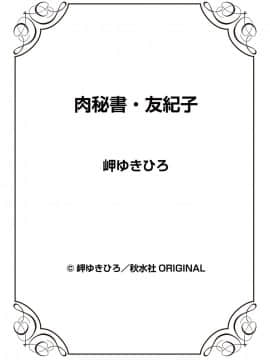 肉秘書・友紀子

岬ゆきひろ

© 岬ゆきひろ／秋水社 ORIGINAL